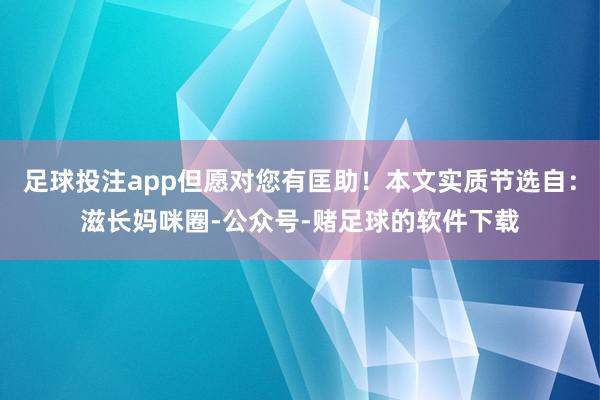 足球投注app但愿对您有匡助！本文实质节选自：滋长妈咪圈-公众号-赌足球的软件下载